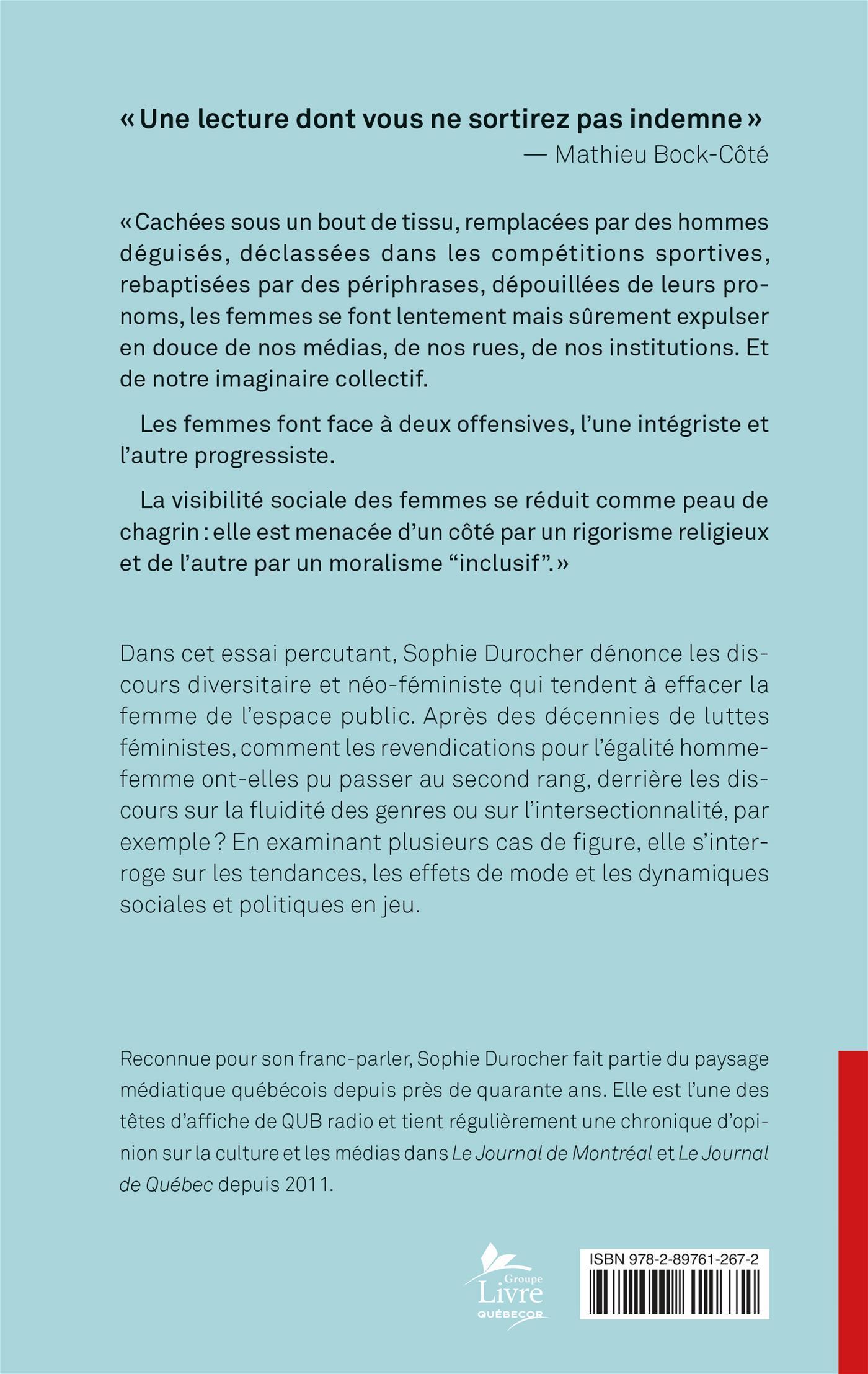 « Une lecture dont vous ne sortirez pas indemne »
— Mathieu Bock-Côté

« Cachées sous un bout de tissu, remplacées par des hommes déguisés, déclassées dans les compétitions sportives, rebaptisées par des périphrases, dépouillées de leurs pronoms, les femmes se font lentement mais sûrement expulser en douce de nos médias, de nos rues, de nos institutions. Et de notre imaginaire collectif.

Les femmes font face à deux offensives, l'une intégriste et l'autre progressiste.

La visibilité sociale des femmes se réduit comme peau de chagrin : elle est menacée d'un côté par un rigorisme religieux et de l'autre par un moralisme "inclusif". »

Dans cet essai percutant, Sophie Durocher dénonce les discours diversitaire et néo-féministe qui tendent à effacer la femme de l'espace public. Après des décennies de luttes féministes, comment les revendications pour l'égalité homme-femme ont-elles pu passer au second rang, derrière les discours sur la fluidité des genres ou sur l'intersectionnalité, par exemple ? En examinant plusieurs cas de figure, elle s'interroge sur les tendances, les effets de mode et les dynamiques sociales et politiques en jeu.

Reconnue pour son franc-parler, Sophie Durocher fait partie du paysage médiatique québécois depuis près de quarante ans. Elle est l'une des têtes d'affiche de QUB radio et tient régulièrement une chronique d'opinion sur la culture et les médias dans Le Journal de Montréal et Le Journal de Québec depuis 2011.

Groupe Livre QUÉBECOR

ISBN 978-2-89761-267-2